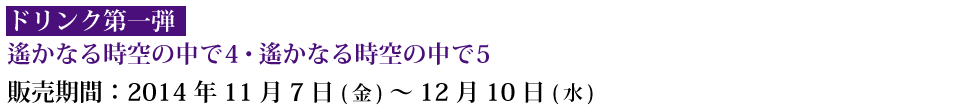 ドリンク第一弾
遙かなる時空の中で4・遙かなる時空の中で5
販売期間：2014年11月7日(金)～12月10日(水)